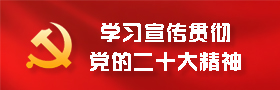 学习宣传贯彻
党的二十大精神